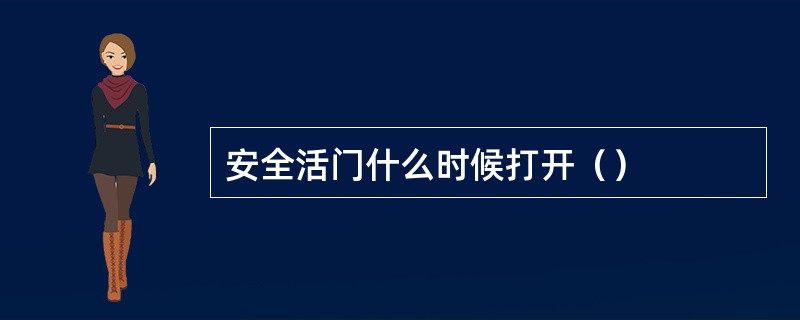 安全活门什么时候打开（）